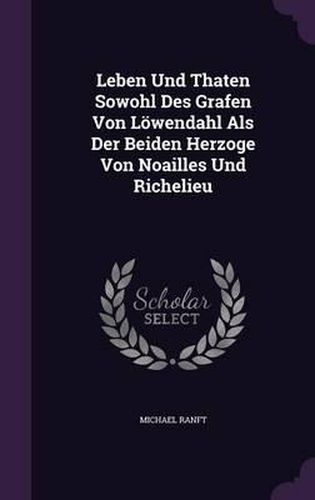 Leben Und Thaten Sowohl Des Grafen Von Löwendahl Als Der Beiden Herzoge Von Noailles Und Richelieu

Scholar SELECT

MICHAEL RANFT